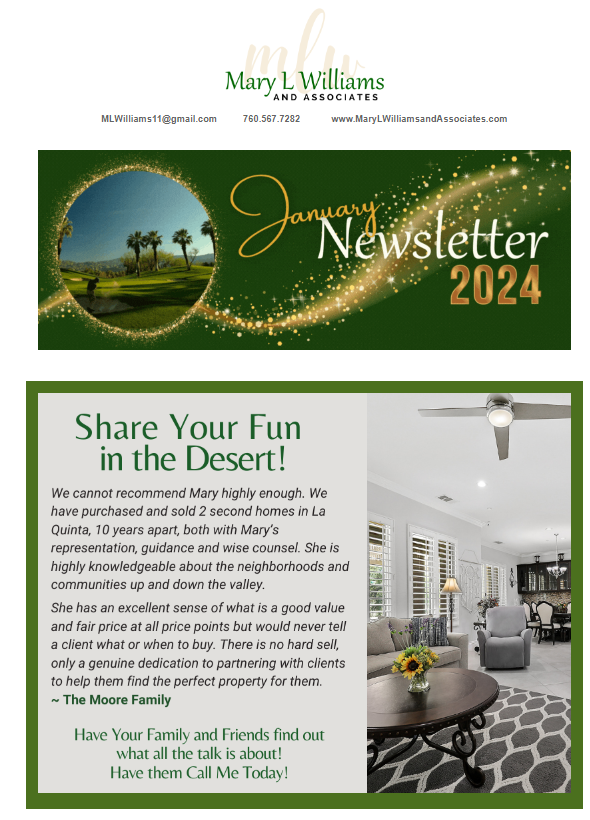 mlw
Mary L Williams
AND ASSOCIATES

MLWilliams11@gmail.com 760.567.7282 www.MaryLWilliamsandAssociates.com

January
Newsletter
2024

Share Your Fun in the Desert!

We cannot recommend Mary highly enough. We have purchased and sold 2 second homes in La Quinta, 10 years apart, both with Mary's representation, guidance and wise counsel. She is highly knowledgeable about the neighborhoods and communities up and down the valley.

She has an excellent sense of what is a good value and fair price at all price points but would never tell a client what or when to buy. There is no hard sell, only a genuine dedication to partnering with clients to help them find the perfect property for them.
~ The Moore Family

Have Your Family and Friends find out what all the talk is about!
Have them Call Me Today!